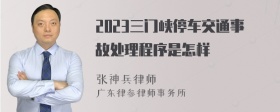 2023三门峡停车交通事故处理程序是怎样

张神兵律师
广东律参律师事务所